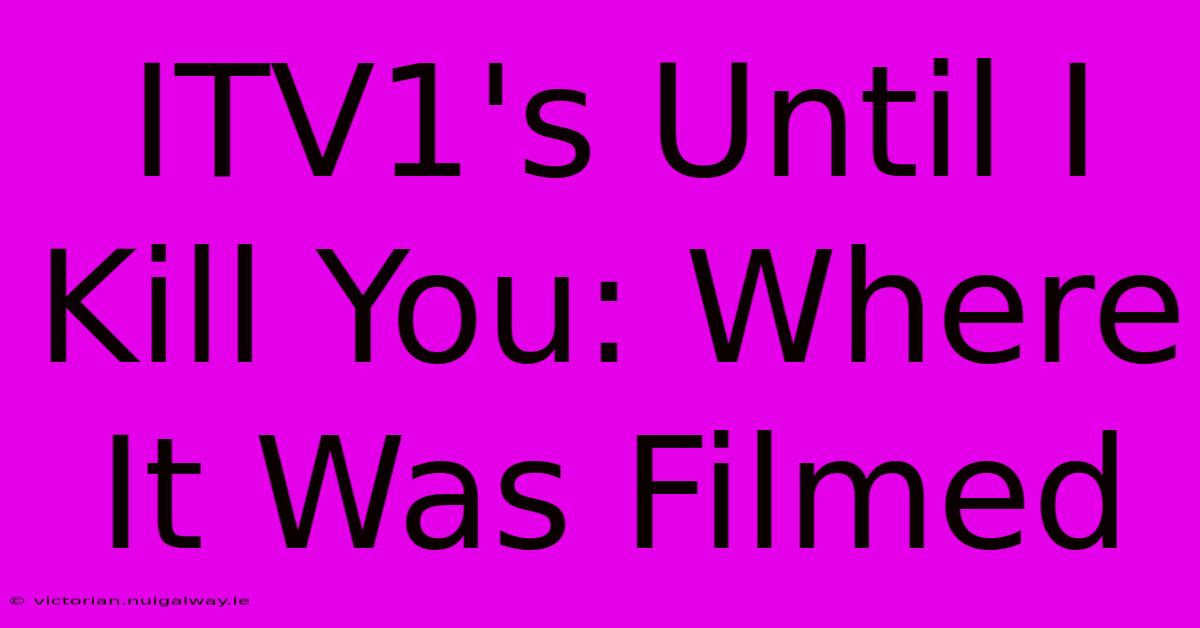 ITV1's Until I Kill You: Where It Was Filmed

© victorian.nuigalway.ie